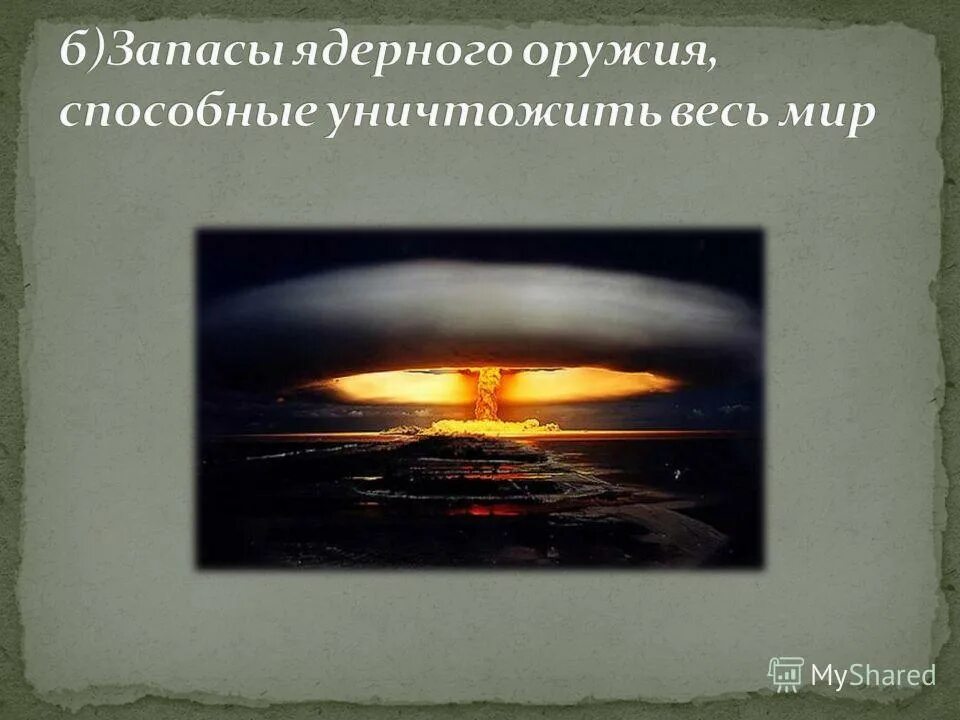 6)Запасы ядерного оружия, способные уничтожить весь мир

MyShared